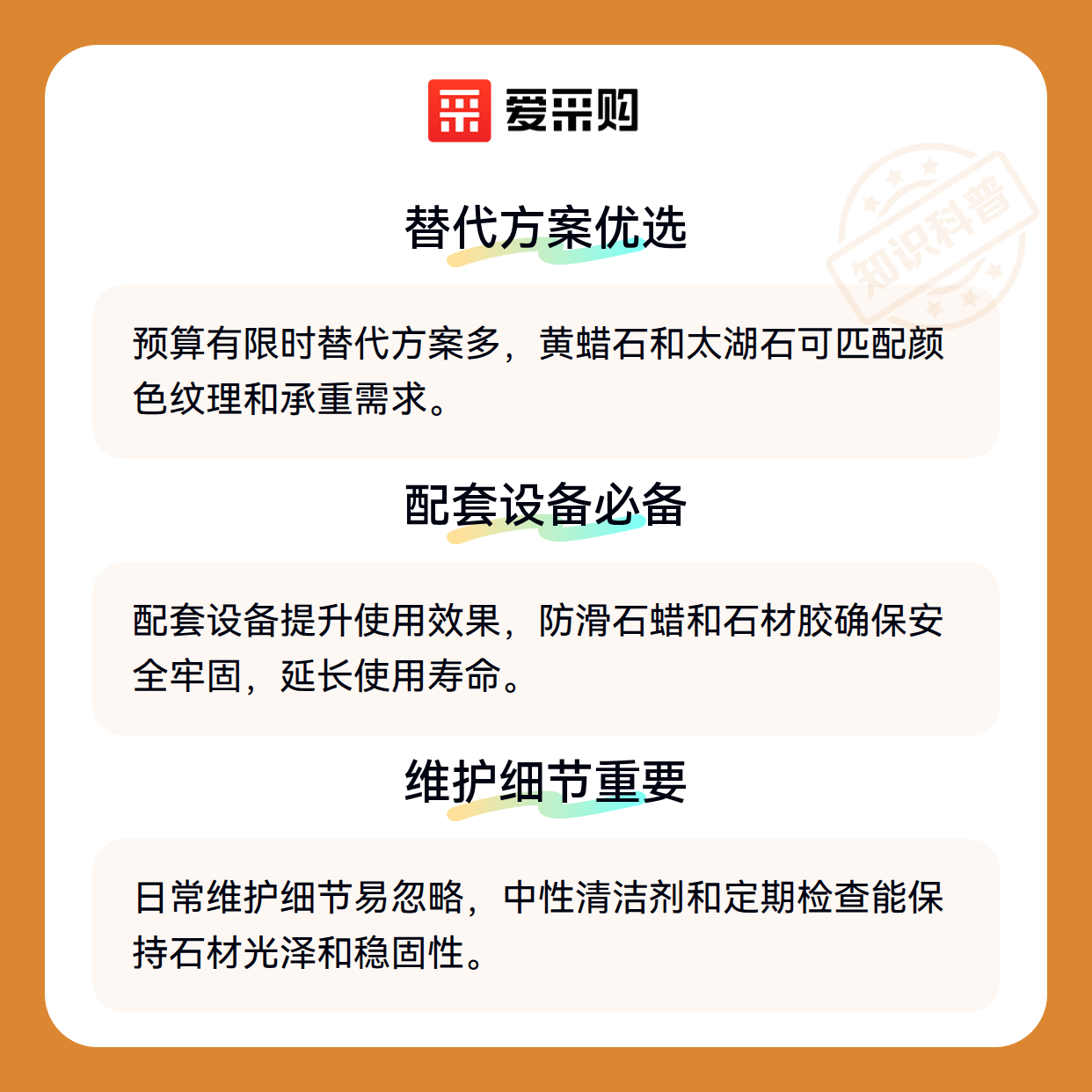 爱采购

替代方案优选

预算有限时替代方案多，黄蜡石和太湖石可匹配颜色纹理和承重需求。

配套设备必备

配套设备提升使用效果，防滑石蜡和石材胶确保安全牢固，延长使用寿命。

维护细节重要

日常维护细节易忽略，中性清洁剂和定期检查能保持石材光泽和稳固性。

知识科普